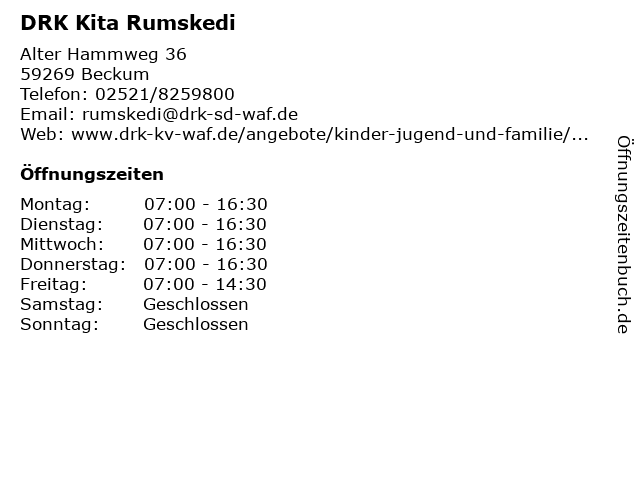 DRK Kita Rumskedi

Alter Hammweg 36
59269 Beckum
Telefon: 02521/8259800
Email: rumskedi@drk-sd-waf.de
Web: www.drk-kv-waf.de/angebote/kinder-jugend-und-familie/...

Öffnungszeiten

Montag: 07:00 - 16:30
Dienstag: 07:00 - 16:30
Mittwoch: 07:00 - 16:30
Donnerstag: 07:00 - 16:30
Freitag: 07:00 - 14:30
Samstag: Geschlossen
Sonntag: Geschlossen

Öffnungszeitenbuch.de